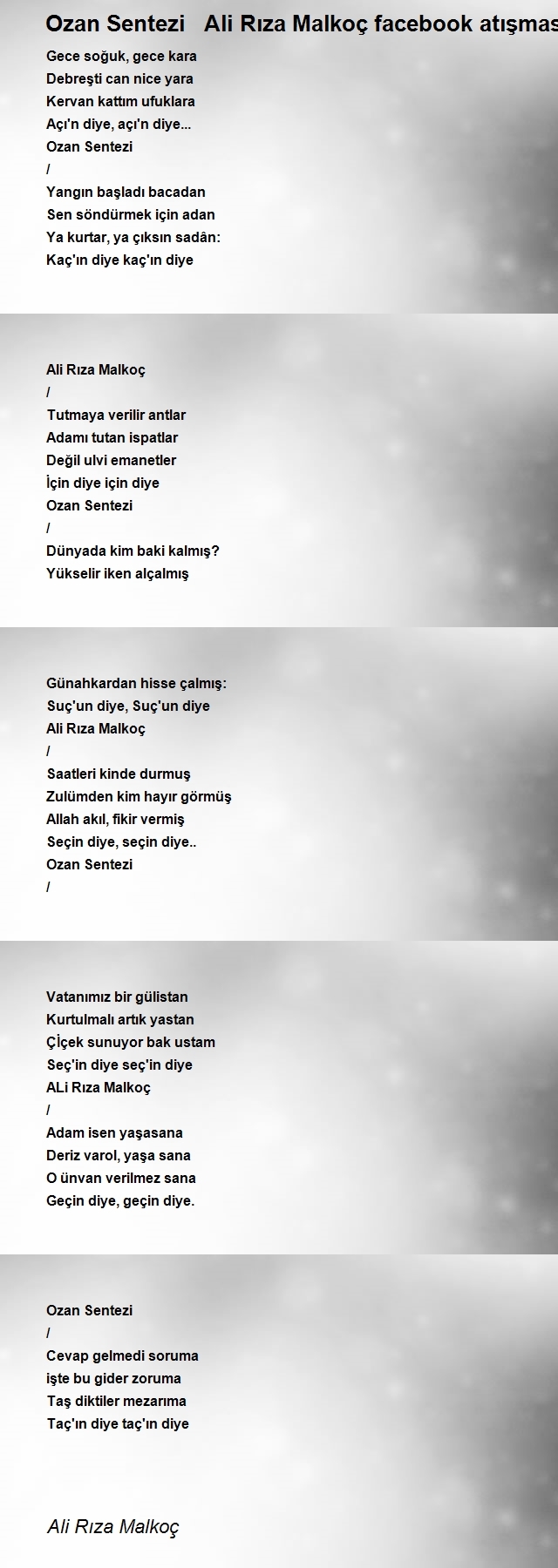 Ozan Sentezi   Ali Rıza Malkoç facebook atışmas

Gece soğuk, gece kara
Debreşti can nice yara
Kervan kattım ufuklara
Açı'n diye, açı'n diye...
Ozan Sentezi
/
Yangın başladı bacadan
Sen söndürmek için adan
Ya kurtar, ya çıksın sadân:
Kaç'ın diye kaç'ın diye

Ali Rıza Malkoç
/
Tutmaya verilir antlar
Adamı tutan ispatlar
Değil ulvi emanetler
İçin diye için diye
Ozan Sentezi
/
Dünyada kim baki kalmış?
Yükselir iken alçalmış

Günahkardan hisse çalmış:
Suç'un diye, Suç'un diye
Ali Rıza Malkoç
/
Saatleri kinde durmuş
Zulümden kim hayır görmüş
Allah akıl, fikir vermiş
Seçin diye, seçin diye..
Ozan Sentezi
/

Vatanımız bir gülistan
Kurtulmalı artık yastan
Çiçek sunuyor bak ustam
Seç'in diye seç'in diye
ALi Rıza Malkoç
/
Adam isen yaşasana
Deriz varol, yaşa sana
O ünvan verilmez sana
Geçin diye, geçin diye.

Ozan Sentezi
/
Cevap gelmedi soruma
işte bu gider zoruma
Taş diktiler mezarıma
Taç'ın diye taç'ın diye

Ali Rıza Malkoç